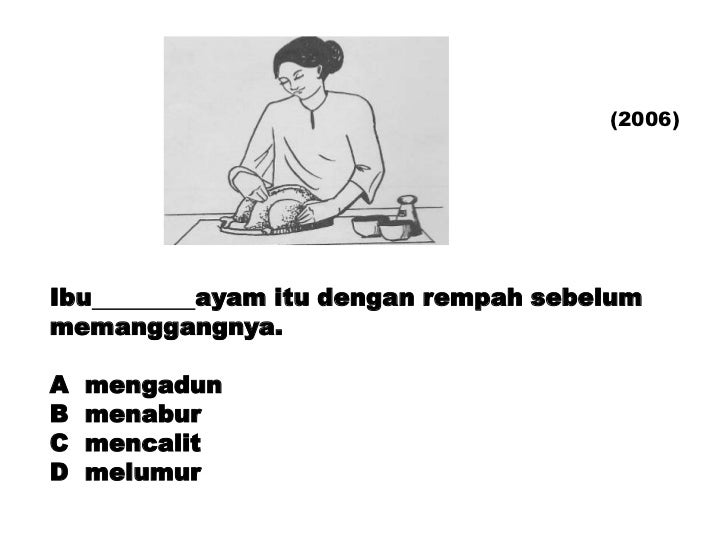 (2006)

Ibu________ayam itu dengan rempah sebelum memanggangnya.

A mengadun
B menabur
C mencalit
D melumur